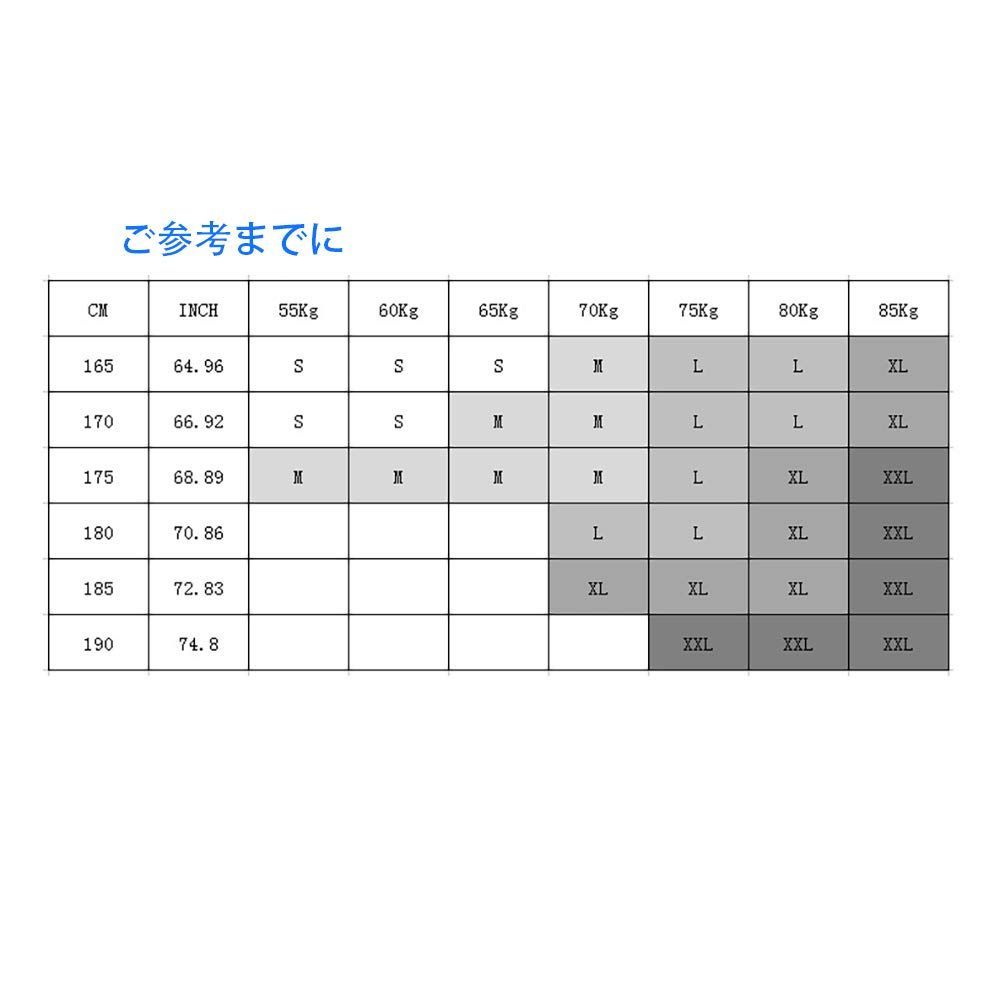 ご参考までに

| CM | INCH | 55Kg | 60Kg | 65Kg | 70Kg | 75Kg | 80Kg | 85Kg |
|---|---|---|---|---|---|---|---|---|
| 165 | 64.96 | S | S | S | M | L | L | XL |
| 170 | 66.92 | S | S | M | M | L | L | XL |
| 175 | 68.89 | M | M | M | M | L | XL | XXL |
| 180 | 70.86 | | | | L | L | XL | XXL |
| 185 | 72.83 | | | | XL | XL | XL | XXL |
| 190 | 74.8 | | | | | XXL | XXL | XXL |